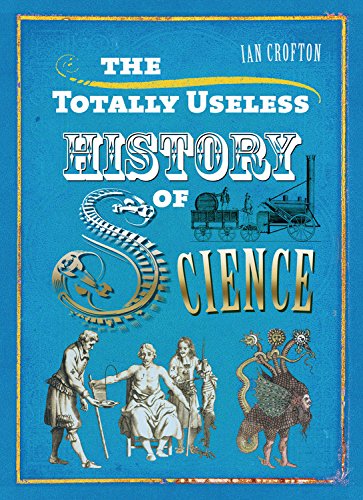 IAN CROFTON

THE TOTALLY USELESS HISTORY OF SCIENCE